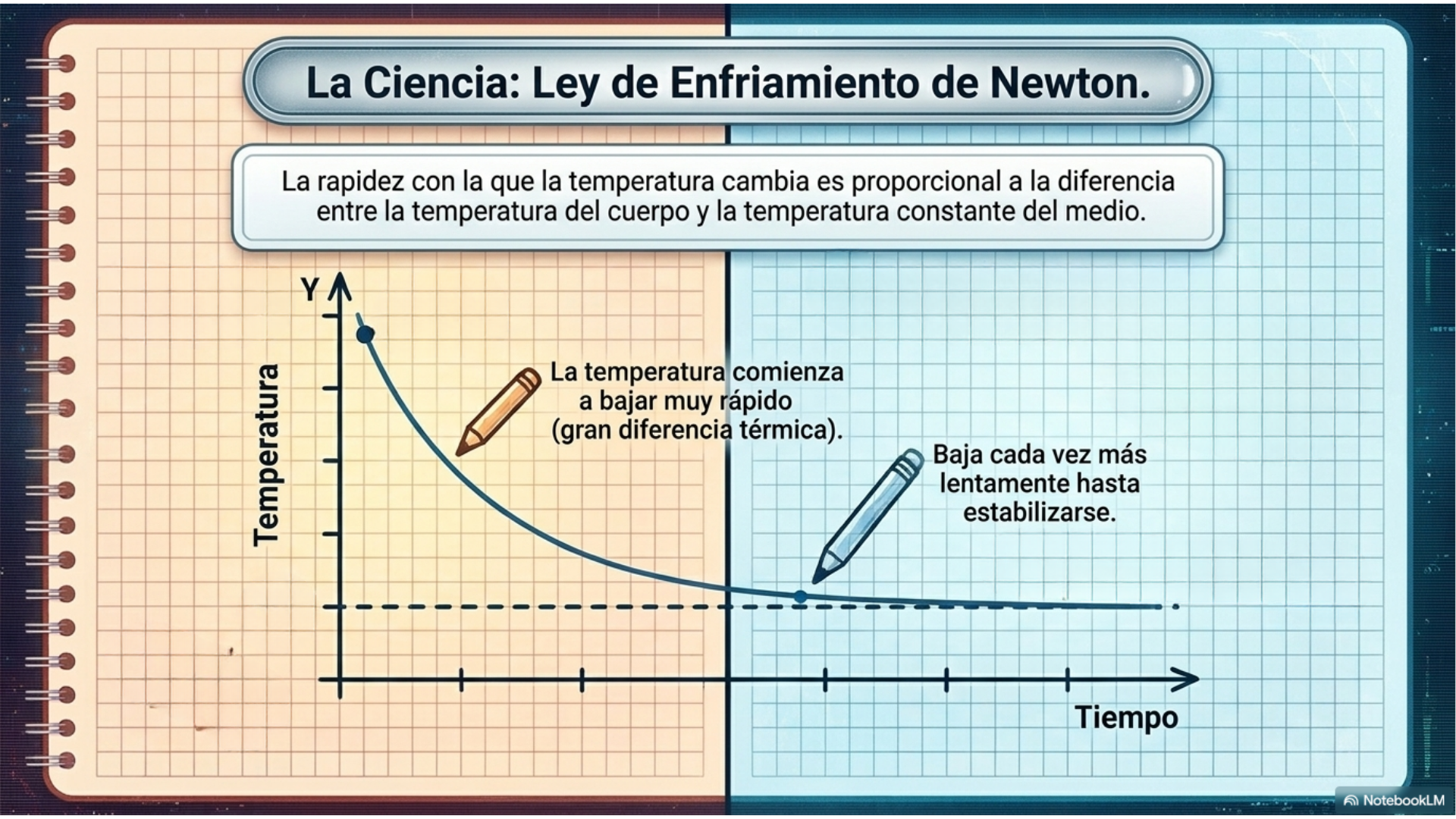 La Ciencia: Ley de Enfriamiento de Newton.

La rapidez con la que la temperatura cambia es proporcional a la diferencia entre la temperatura del cuerpo y la temperatura constante del medio.

Y

Temperatura

La temperatura comienza a bajar muy rápido (gran diferencia térmica).

Baja cada vez más lentamente hasta estabilizarse.

Tiempo

NotebookLM